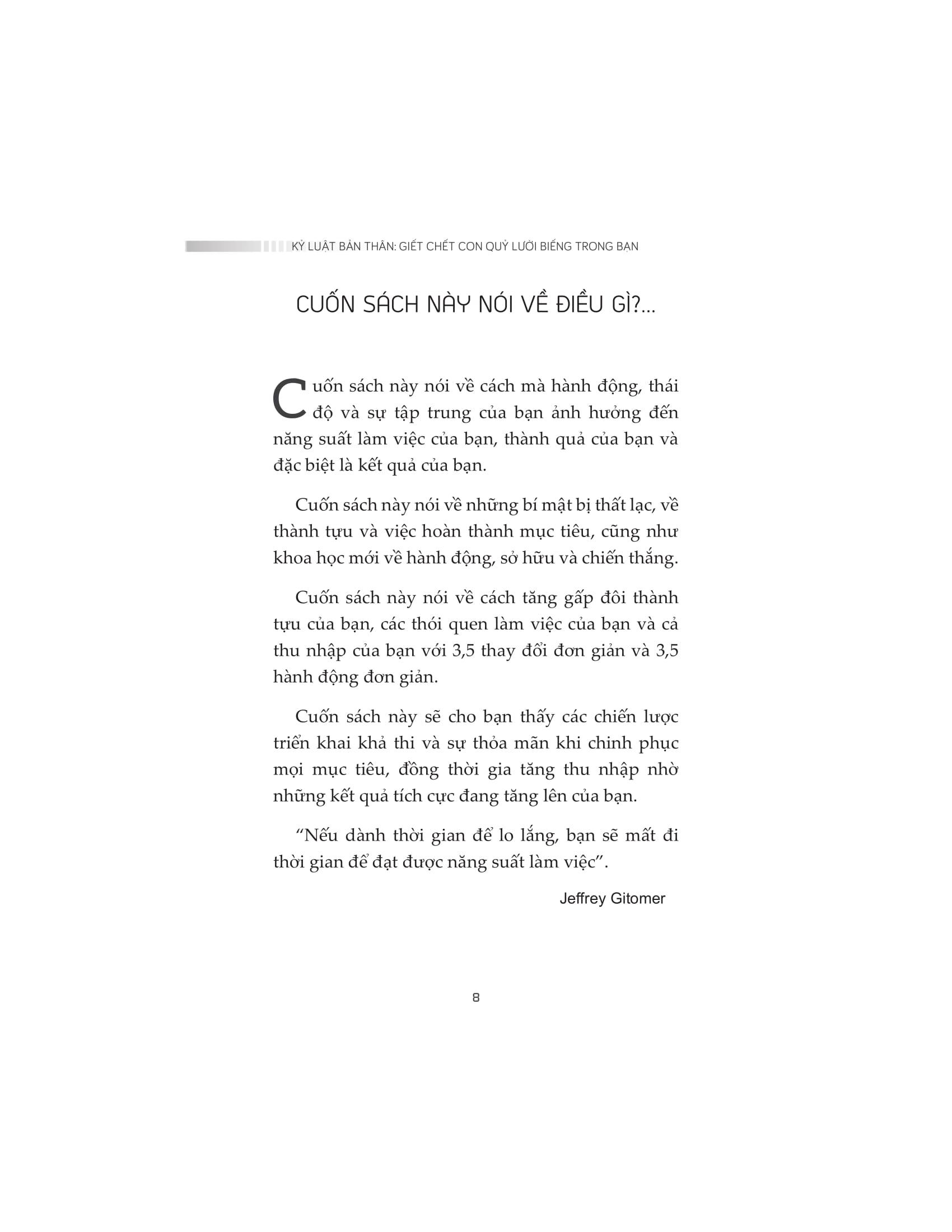 KỶ LUẬT BẢN THÂN: GIẾT CHẾT CON QUỶ LƯỜI BIẾNG TRONG BẠN

CUỐN SÁCH NÀY NÓI VỀ ĐIỀU GÌ?...

Cuốn sách này nói về cách mà hành động, thái độ và sự tập trung của bạn ảnh hưởng đến năng suất làm việc của bạn, thành quả của bạn và đặc biệt là kết quả của bạn.

Cuốn sách này nói về những bí mật bị thất lạc, về thành tựu và việc hoàn thành mục tiêu, cũng như khoa học mới về hành động, sở hữu và chiến thắng.

Cuốn sách này nói về cách tăng gấp đôi thành tựu của bạn, các thói quen làm việc của bạn và cả thu nhập của bạn với 3,5 thay đổi đơn giản và 3,5 hành động đơn giản.

Cuốn sách này sẽ cho bạn thấy các chiến lược triển khai khả thi và sự thỏa mãn khi chinh phục mọi mục tiêu, đồng thời gia tăng thu nhập nhờ những kết quả tích cực đang tăng lên của bạn.

“Nếu dành thời gian để lo lắng, bạn sẽ mất đi thời gian để đạt được năng suất làm việc”.

Jeffrey Gitomer

8